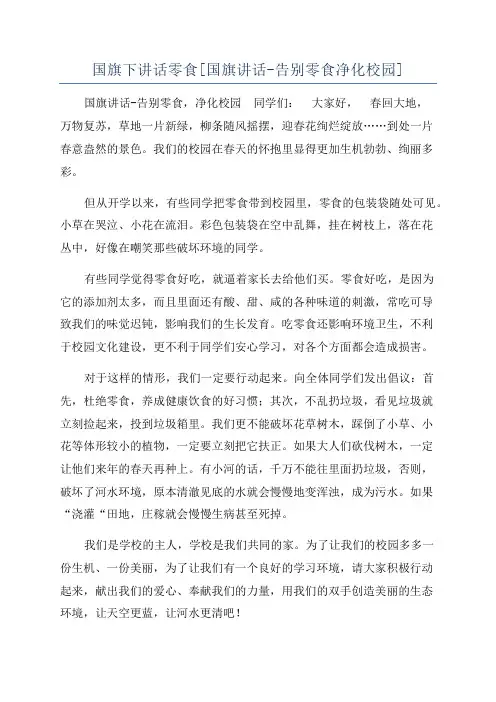 国旗下讲话零食[国旗讲话-告别零食净化校园]

国旗讲话-告别零食，净化校园　同学们：　大家好，　春回大地，万物复苏，草地一片新绿，柳条随风摇摆，迎春花绚烂绽放……到处一片春意盎然的景色。我们的校园在春天的怀抱里显得更加生机勃勃、绚丽多彩。

但从开学以来，有些同学把零食带到校园里，零食的包装袋随处可见。小草在哭泣、小花在流泪。彩色包装袋在空中乱舞，挂在树枝上，落在花丛中，好像在嘲笑那些破坏环境的同学。

有些同学觉得零食好吃，就逼着家长去给他们买。零食好吃，是因为它的添加剂太多，而且里面还有酸、甜、咸的各种味道的刺激，常吃可导致我们的味觉迟钝，影响我们的生长发育。吃零食还影响环境卫生，不利于校园文化建设，更不利于同学们安心学习，对各个方面都会造成损害。

对于这样的情形，我们一定要行动起来。向全体同学们发出倡议：首先，杜绝零食，养成健康饮食的好习惯；其次，不乱扔垃圾，看见垃圾就立刻捡起来，投到垃圾箱里。我们更不能破坏花草树木，踩倒了小草、小花等体形较小的植物，一定要立刻把它扶正。如果大人们砍伐树木，一定让他们来年的春天再种上。有小河的话，千万不能往里面扔垃圾，否则，破坏了河水环境，原本清澈见底的水就会慢慢地变浑浊，成为污水。如果“浇灌“田地，庄稼就会慢慢生病甚至死掉。

我们是学校的主人，学校是我们共同的家。为了让我们的校园多多一份生机、一份美丽，为了让我们有一个良好的学习环境，请大家积极行动起来，献出我们的爱心、奉献我们的力量，用我们的双手创造美丽的生态环境，让天空更蓝，让河水更清吧！